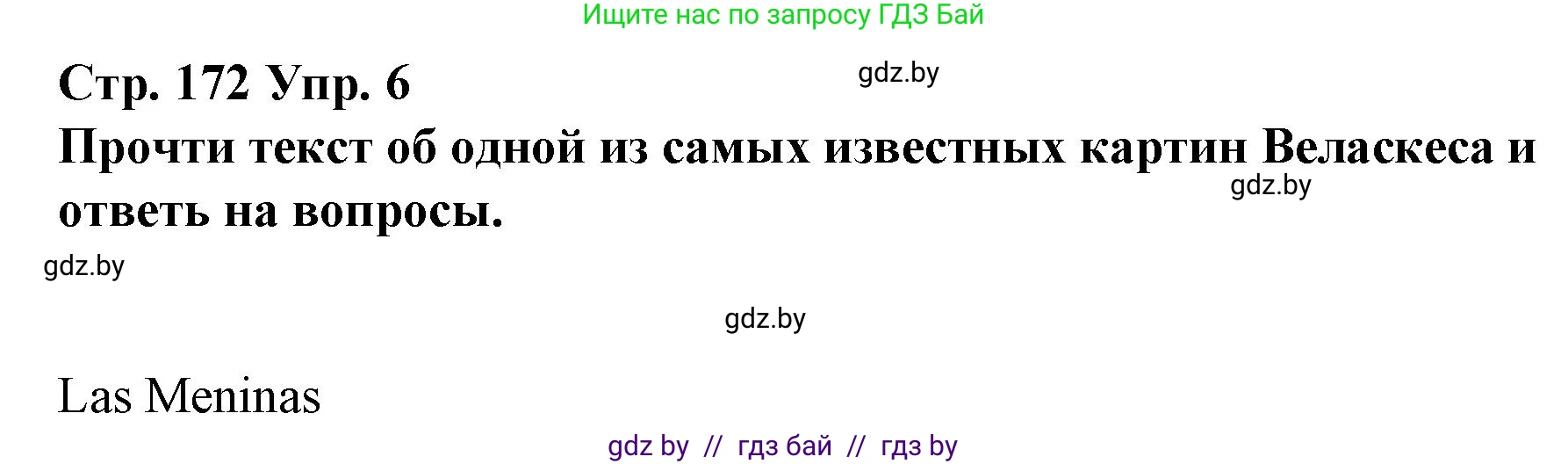 Ищите нас по запросу ГДЗ Бай

Стр. 172 Упр. 6

gdz.by

Прочти текст об одной из самых известных картин Веласкеса и ответь на вопросы.

gdz.by

gdz.by

gdz.by

Las Meninas

gdz by // гдз бай // гдз by